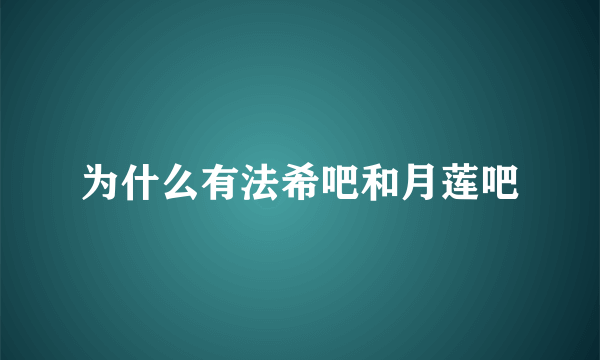 为什么有法希吧和月莲吧